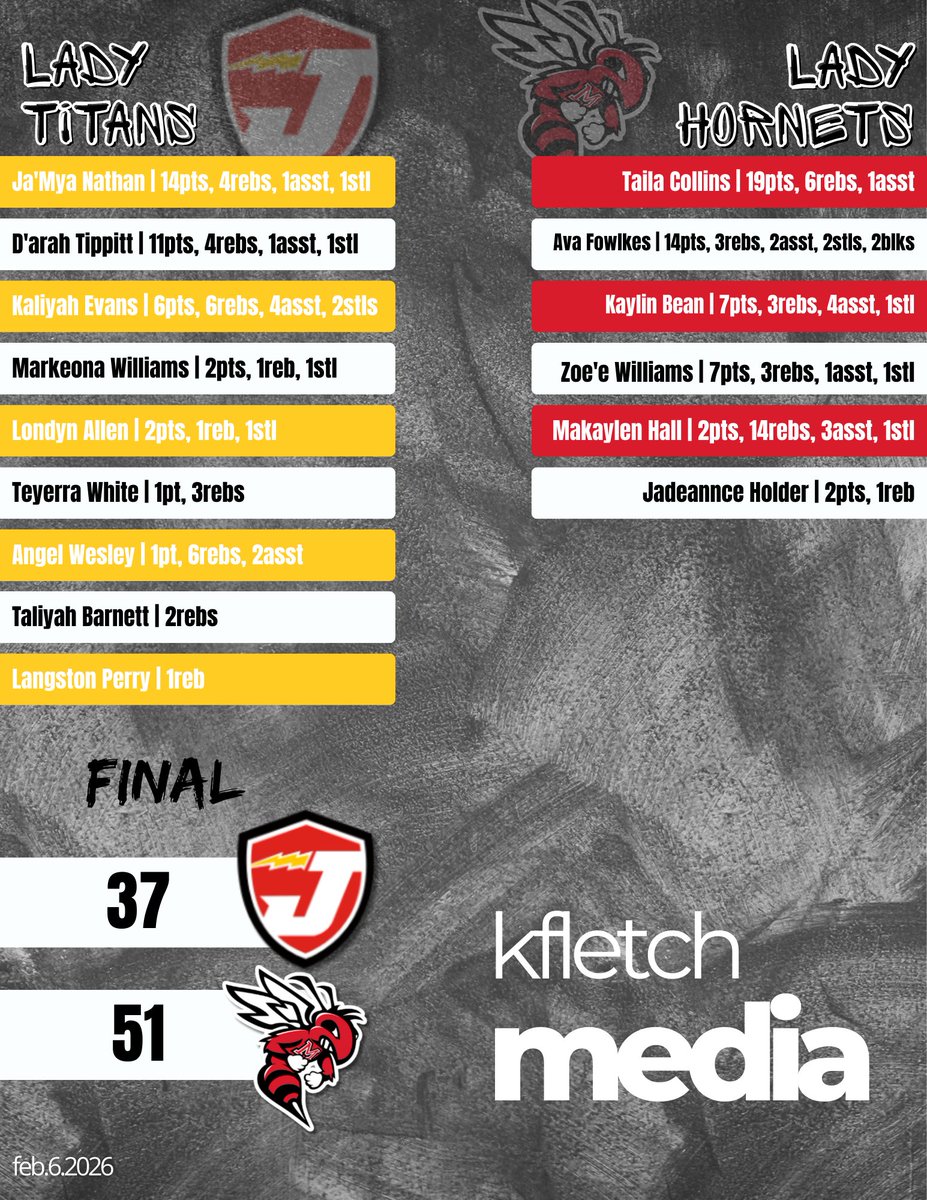 LADY TITANS

Ja'Mya Nathan | 14pts, 4rebs, 1asst, 1stl

D'arah Tippitt | 11pts, 4rebs, 1asst, 1stl

Kaliyah Evans | 6pts, 6rebs, 4asst, 2stls

Markeona Williams | 2pts, 1reb, 1stl

Londyn Allen | 2pts, 1reb, 1stl

Teyerra White | 1pt, 3rebs

Angel Wesley | 1pt, 6rebs, 2asst

Taliyah Barnett | 2rebs

Langston Perry | 1reb

LADY HORNETS

Taila Collins | 19pts, 6rebs, 1asst

Ava Fowlkes | 14pts, 3rebs, 2asst, 2stls, 2blks

Kaylin Bean | 7pts, 3rebs, 4asst, 1stl

Zoe'e Williams | 7pts, 3rebs, 1asst, 1stl

Makaylen Hall | 2pts, 14rebs, 3asst, 1stl

Jadeannce Holder | 2pts, 1reb

FINAL

37

51

kfletch media

feb.6.2026